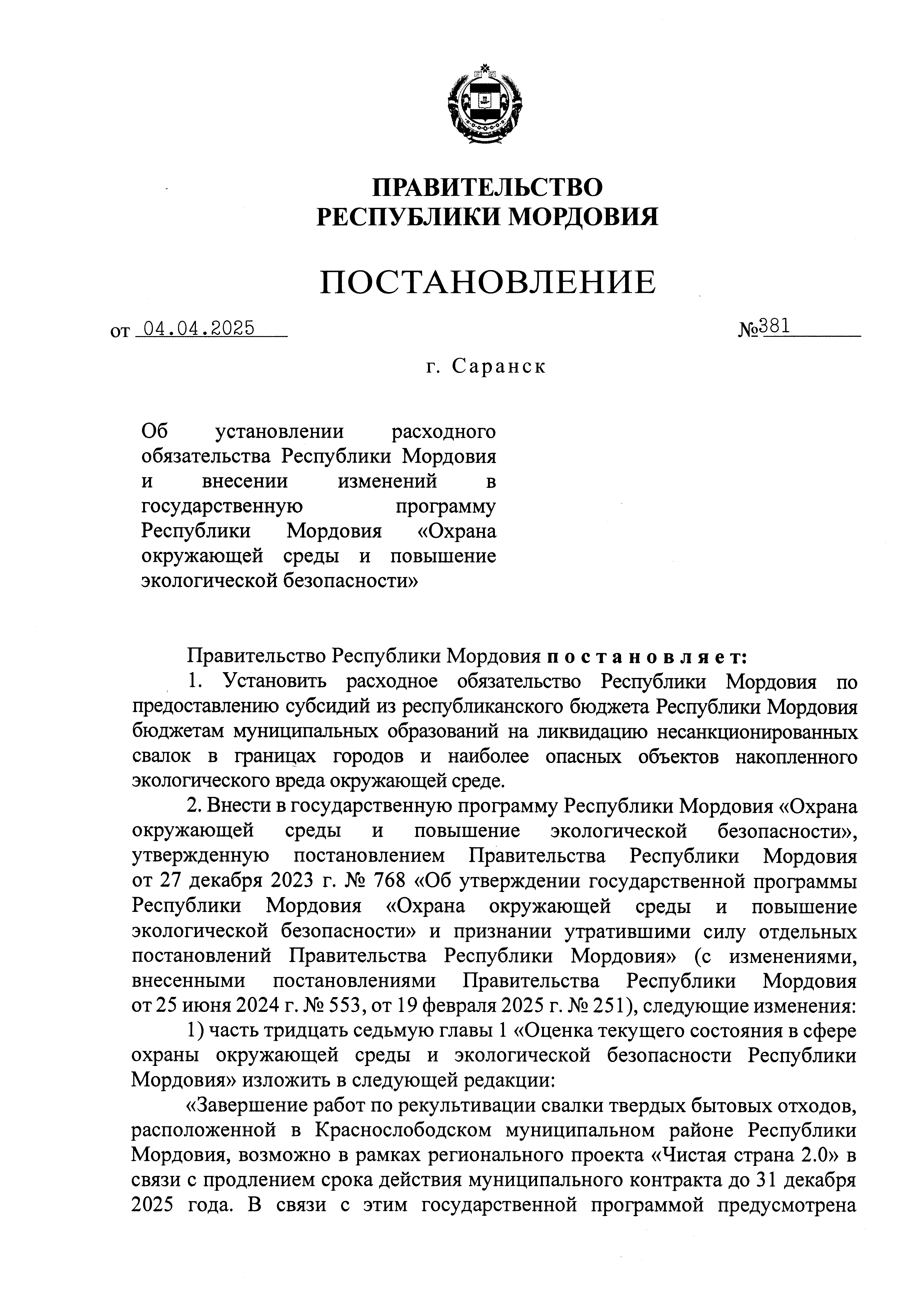 ПРАВИТЕЛЬСТВО
РЕСПУБЛИКИ МОРДОВИЯ

ПОСТАНОВЛЕНИЕ

от 04.04.2025 №381

г. Саранск

Об установлении расходного обязательства Республики Мордовия и внесении изменений в государственную программу Республики Мордовия «Охрана окружающей среды и повышение экологической безопасности»

Правительство Республики Мордовия постановляет:

1. Установить расходное обязательство Республики Мордовия по предоставлению субсидий из республиканского бюджета Республики Мордовия бюджетам муниципальных образований на ликвидацию несанкционированных свалок в границах городов и наиболее опасных объектов накопленного экологического вреда окружающей среде.

2. Внести в государственную программу Республики Мордовия «Охрана окружающей среды и повышение экологической безопасности», утвержденную постановлением Правительства Республики Мордовия от 27 декабря 2023 г. № 768 «Об утверждении государственной программы Республики Мордовия «Охрана окружающей среды и повышение экологической безопасности» и признании утратившими силу отдельных постановлений Правительства Республики Мордовия» (с изменениями, внесенными постановлениями Правительства Республики Мордовия от 25 июня 2024 г. № 553, от 19 февраля 2025 г. № 251), следующие изменения:

1) часть тридцать седьмую главы 1 «Оценка текущего состояния в сфере охраны окружающей среды и экологической безопасности Республики Мордовия» изложить в следующей редакции:

«Завершение работ по рекультивации свалки твердых бытовых отходов, расположенной в Краснослободском муниципальном районе Республики Мордовия, возможно в рамках регионального проекта «Чистая страна 2.0» в связи с продлением срока действия муниципального контракта до 31 декабря 2025 года. В связи с этим государственной программой предусмотрена